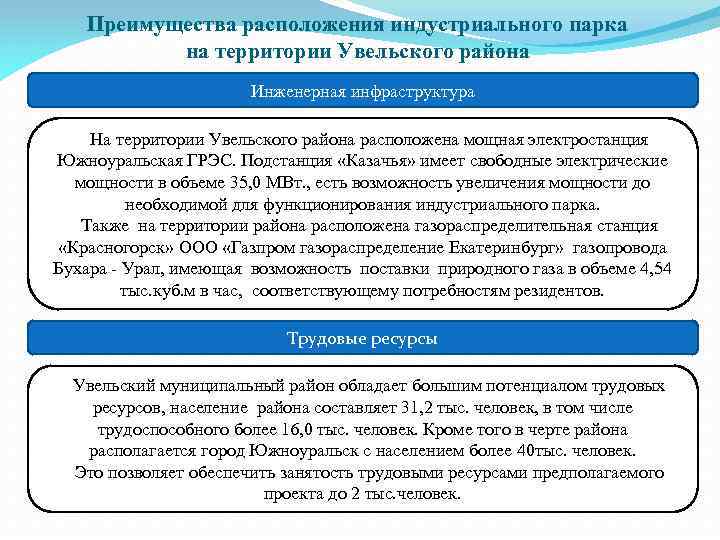 Преимущества расположения индустриального парка на территории Увельского района

Инженерная инфраструктура

На территории Увельского района расположена мощная электростанция Южноуральская ГРЭС. Подстанция «Казачья» имеет свободные электрические мощности в объеме 35,0 МВт., есть возможность увеличения мощности до необходимой для функционирования индустриального парка.
Также на территории района расположена газораспределительная станция «Красногорск» ООО «Газпром газораспределение Екатеринбург» газопровода Бухара - Урал, имеющая возможность поставки природного газа в объеме 4,54 тыс.куб.м в час, соответствующему потребностям резидентов.

Трудовые ресурсы

Увельский муниципальный район обладает большим потенциалом трудовых ресурсов, население района составляет 31,2 тыс. человек, в том числе трудоспособного более 16,0 тыс. человек. Кроме того в черте района располагается город Южноуральск с населением более 40тыс. человек.
Это позволяет обеспечить занятость трудовыми ресурсами предполагаемого проекта до 2 тыс.человек.